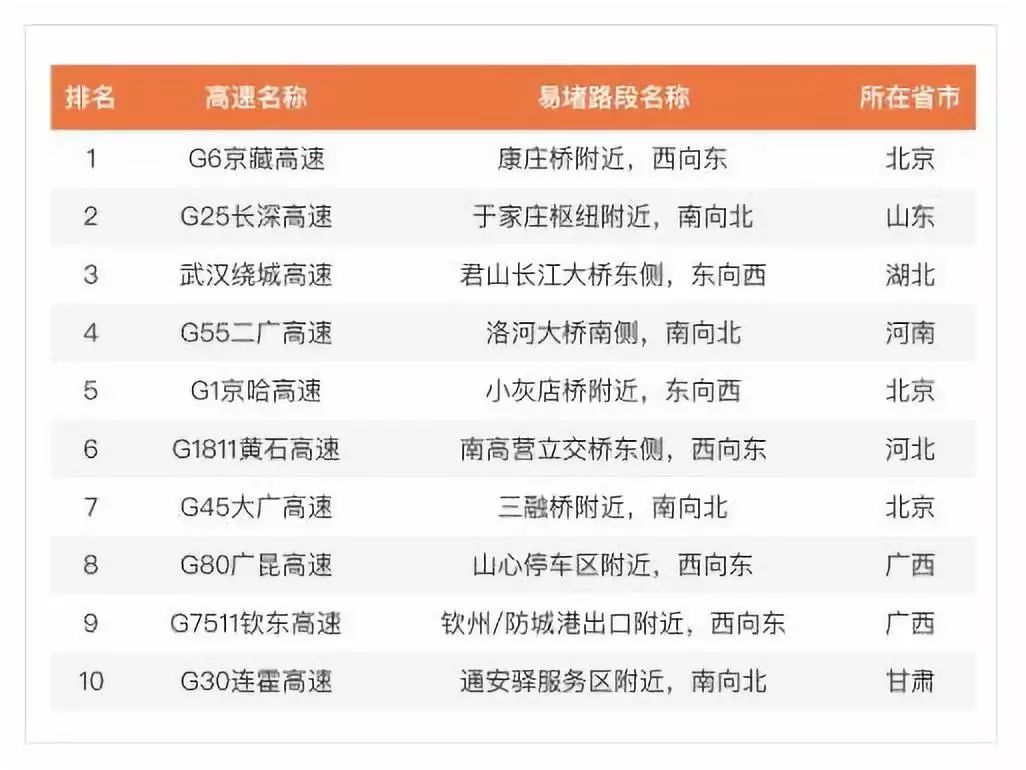 | 排名 | 高速名称 | 易堵路段名称 | 所在省市 |
|---|---|---|---|
| 1 | G6京藏高速 | 康庄桥附近，西向东 | 北京 |
| 2 | G25长深高速 | 于家庄枢纽附近，南向北 | 山东 |
| 3 | 武汉绕城高速 | 君山长江大桥东侧，东向西 | 湖北 |
| 4 | G55二广高速 | 洛河大桥南侧，南向北 | 河南 |
| 5 | G1京哈高速 | 小灰店桥附近，东向西 | 北京 |
| 6 | G1811黄石高速 | 南高营立交桥东侧，西向东 | 河北 |
| 7 | G45大广高速 | 三融桥附近，南向北 | 北京 |
| 8 | G80广昆高速 | 山心停车区附近，西向东 | 广西 |
| 9 | G7511钦东高速 | 钦州/防城港出口附近，西向东 | 广西 |
| 10 | G30连霍高速 | 通安驿服务区附近，南向北 | 甘肃 |